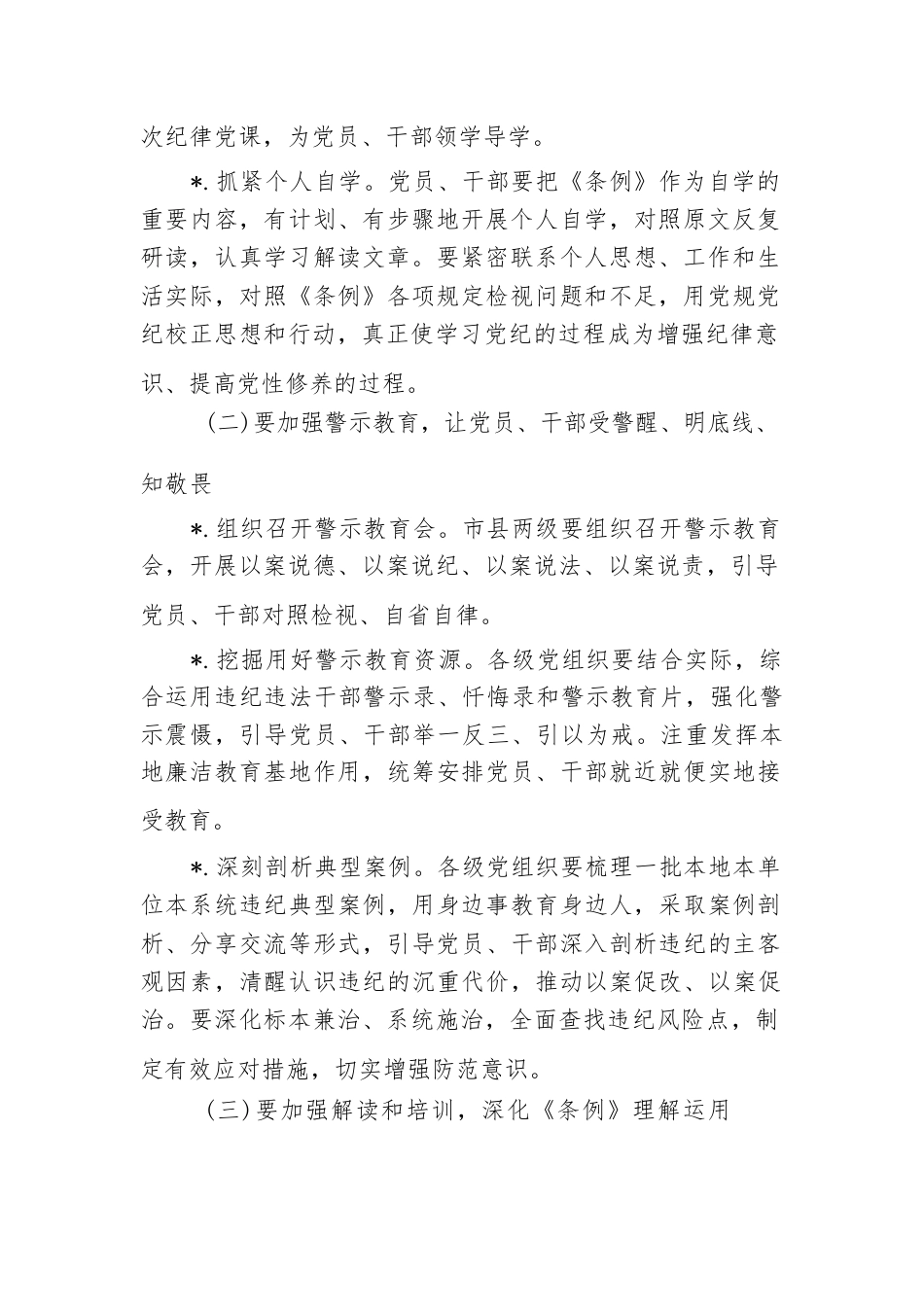 次纪律党课，为党员、干部领学导学。

*.抓紧个人自学。党员、干部要把《条例》作为自学的重要内容，有计划、有步骤地开展个人自学，对照原文反复研读，认真学习解读文章。要紧密联系个人思想、工作和生活实际，对照《条例》各项规定检视问题和不足，用党规党纪校正思想和行动，真正使学习党纪的过程成为增强纪律意识、提高党性修养的过程。

（二）要加强警示教育，让党员、干部受警醒、明底线、知敬畏

*.组织召开警示教育会。市县两级要组织召开警示教育会，开展以案说德、以案说纪、以案说法、以案说责，引导党员、干部对照检视、自省自律。

*.挖掘用好警示教育资源。各级党组织要结合实际，综合运用违纪违法干部警示录、忏悔录和警示教育片，强化警示震慑，引导党员、干部举一反三、引以为戒。注重发挥本地廉洁教育基地作用，统筹安排党员、干部就近就便实地接受教育。

*.深刻剖析典型案例。各级党组织要梳理一批本地本单位本系统违纪典型案例，用身边事教育身边人，采取案例剖析、分享交流等形式，引导党员、干部深入剖析违纪的主客观因素，清醒认识违纪的沉重代价，推动以案促改、以案促治。要深化标本兼治、系统施治，全面查找违纪风险点，制定有效应对措施，切实增强防范意识。

（三）要加强解读和培训，深化《条例》理解运用